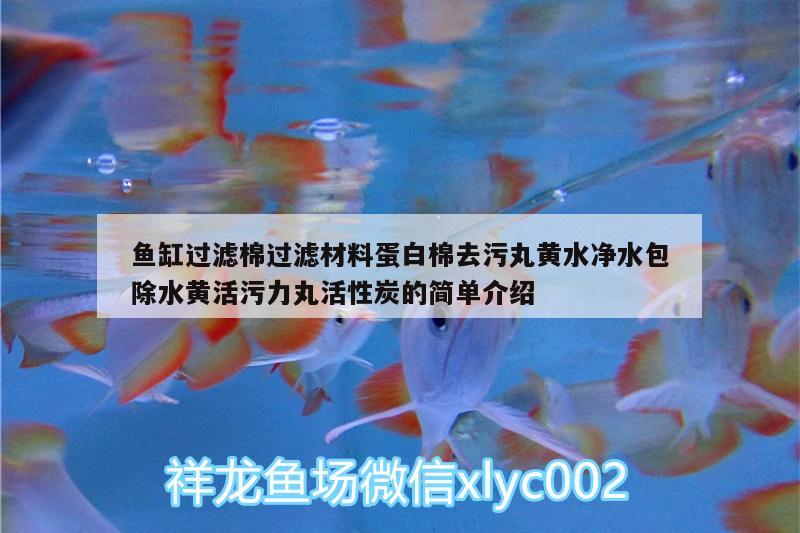 鱼缸过滤棉过滤材料蛋白棉去污丸黄水净水包除水黄活污力丸活性炭的简单介绍

祥龙鱼场微信xlyc002